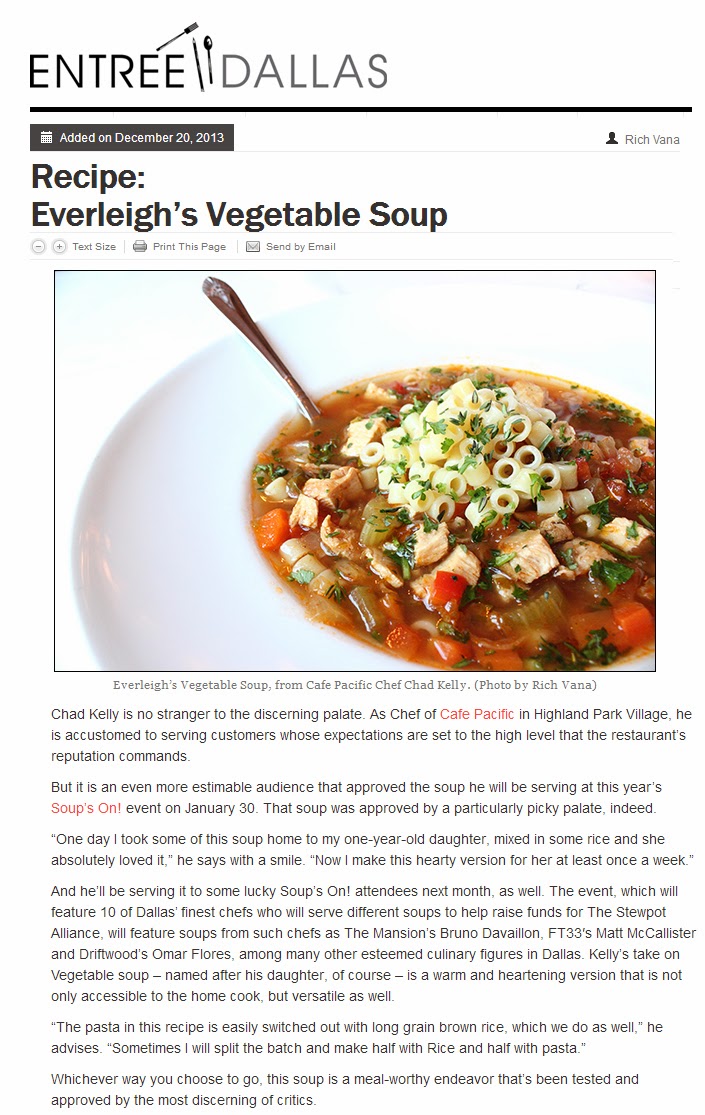 ENTREE DALLAS

Added on December 20, 2013

Rich Vana

Recipe:
Everleigh's Vegetable Soup

Text Size  Print This Page  Send by Email

Everleigh's Vegetable Soup, from Cafe Pacific Chef Chad Kelly. (Photo by Rich Vana)

Chad Kelly is no stranger to the discerning palate. As Chef of Cafe Pacific in Highland Park Village, he is accustomed to serving customers whose expectations are set to the high level that the restaurant's reputation commands.

But it is an even more estimable audience that approved the soup he will be serving at this year's Soup's On! event on January 30. That soup was approved by a particularly picky palate, indeed.

"One day I took some of this soup home to my one-year-old daughter, mixed in some rice and she absolutely loved it," he says with a smile. "Now I make this hearty version for her at least once a week."

And he'll be serving it to some lucky Soup's On! attendees next month, as well. The event, which will feature 10 of Dallas' finest chefs who will serve different soups to help raise funds for The Stewpot Alliance, will feature soups from such chefs as The Mansion's Bruno Davaillon, FT33's Matt McCallister and Driftwood's Omar Flores, among many other esteemed culinary figures in Dallas. Kelly's take on Vegetable soup – named after his daughter, of course – is a warm and heartening version that is not only accessible to the home cook, but versatile as well.

"The pasta in this recipe is easily switched out with long grain brown rice, which we do as well," he advises. "Sometimes I will split the batch and make half with Rice and half with pasta."

Whichever way you choose to go, this soup is a meal-worthy endeavor that's been tested and approved by the most discerning of critics.